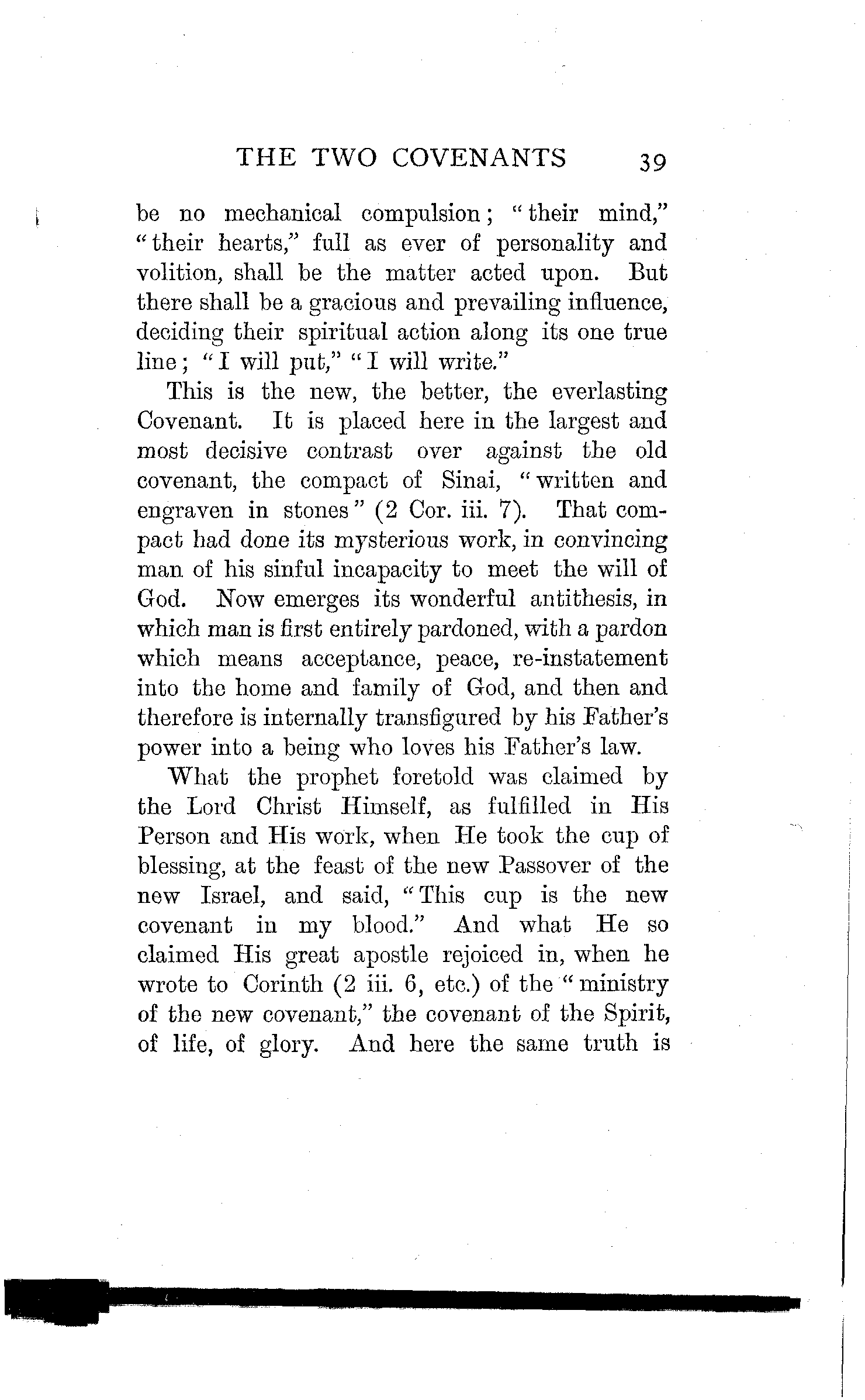 THE TWO COVENANTS 39

be no mechanical compulsion; "their mind," "their hearts," full as ever of personality and volition, shall be the matter acted upon. But there shall be a gracious and prevailing influence, deciding their spiritual action along its one true line; "I will put," "I will write."

This is the new, the better, the everlasting Covenant. It is placed here in the largest and most decisive contrast over against the old covenant, the compact of Sinai, "written and engraven in stones" (2 Cor. iii. 7). That compact had done its mysterious work, in convincing man of his sinful incapacity to meet the will of God. Now emerges its wonderful antithesis, in which man is first entirely pardoned, with a pardon which means acceptance, peace, re-instatement into the home and family of God, and then and therefore is internally transfigured by his Father's power into a being who loves his Father's law.

What the prophet foretold was claimed by the Lord Christ Himself, as fulfilled in His Person and His work, when He took the cup of blessing, at the feast of the new Passover of the new Israel, and said, "This cup is the new covenant in my blood." And what He so claimed His great apostle rejoiced in, when he wrote to Corinth (2 iii. 6, etc.) of the "ministry of the new covenant," the covenant of the Spirit, of life, of glory. And here the same truth is